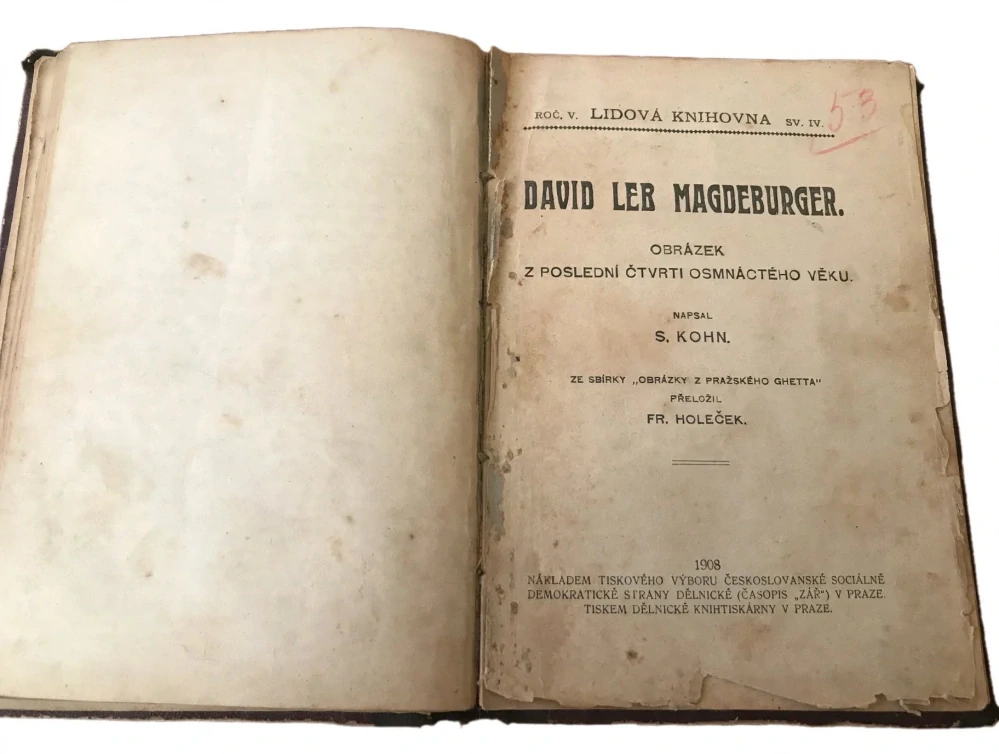 ROČ. V. LIDOVÁ KNIHOVNA SV. IV.

53

DAVID LEB MAGDEBURGER.

OBRÁZEK
Z POSLEDNÍ ČTVRTI OSMNÁCTÉHO VĚKU.

NAPSAL
S. KOHN.

ZE SBÍRKY „OBRÁZKY Z PRAŽSKÉHO GHETTA"
PŘELOŽIL
FR. HOLEČEK.

1908
NÁKLADEM TISKOVÉHO VÝBORU ČESKOSLOVANSKÉ SOCIÁLNĚ DEMOKRATICKÉ STRANY DĚLNICKÉ (ČASOPIS „ZÁŘ") V PRAZE.
TISKEM DĚLNICKÉ KNIHTISKÁRNY V PRAZE.